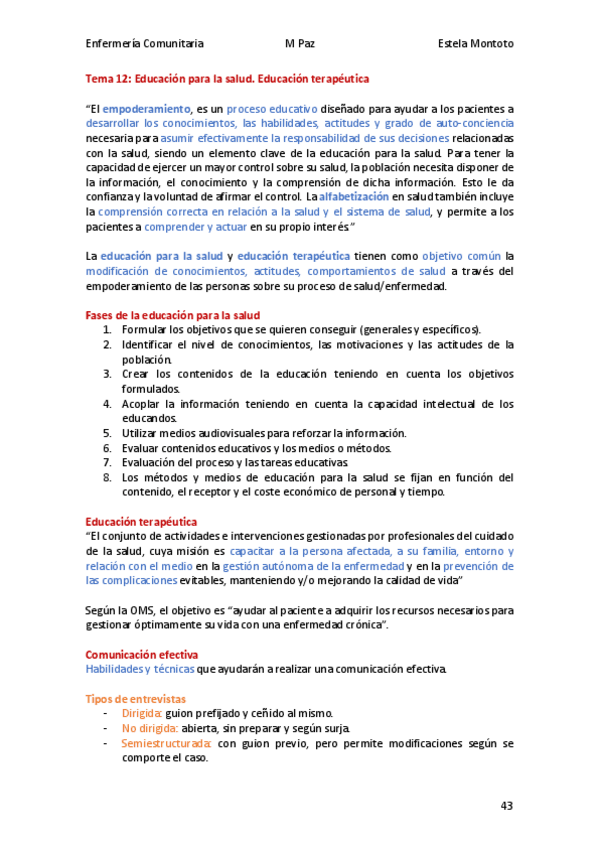 Enfermería Comunitaria M Paz Estela Montoto

Tema 12: Educación para la salud. Educación terapéutica

"El empoderamiento, es un proceso educativo diseñado para ayudar a los pacientes a desarrollar los conocimientos, las habilidades, actitudes y grado de auto-conciencia necesaria para asumir efectivamente la responsabilidad de sus decisiones relacionadas con la salud, siendo un elemento clave de la educación para la salud. Para tener la capacidad de ejercer un mayor control sobre su salud, la población necesita disponer de la información, el conocimiento y la comprensión de dicha información. Esto le da confianza y la voluntad de afirmar el control. La alfabetización en salud también incluye la comprensión correcta en relación a la salud y el sistema de salud, y permite a los pacientes a comprender y actuar en su propio interés."

La educación para la salud y educación terapéutica tienen como objetivo común la modificación de conocimientos, actitudes, comportamientos de salud a través del empoderamiento de las personas sobre su proceso de salud/enfermedad.

Fases de la educación para la salud
1. Formular los objetivos que se quieren conseguir (generales y específicos).
2. Identificar el nivel de conocimientos, las motivaciones y las actitudes de la población.
3. Crear los contenidos de la educación teniendo en cuenta los objetivos formulados.
4. Acoplar la información teniendo en cuenta la capacidad intelectual de los educandos.
5. Utilizar medios audiovisuales para reforzar la información.
6. Evaluar contenidos educativos y los medios o métodos.
7. Evaluación del proceso y las tareas educativas.
8. Los métodos y medios de educación para la salud se fijan en función del contenido, el receptor y el coste económico de personal y tiempo.

Educación terapéutica
"El conjunto de actividades e intervenciones gestionadas por profesionales del cuidado de la salud, cuya misión es capacitar a la persona afectada, a su familia, entorno y relación con el medio en la gestión autónoma de la enfermedad y en la prevención de las complicaciones evitables, manteniendo y/o mejorando la calidad de vida"

Según la OMS, el objetivo es "ayudar al paciente a adquirir los recursos necesarios para gestionar óptimamente su vida con una enfermedad crónica".

Comunicación efectiva
Habilidades y técnicas que ayudarán a realizar una comunicación efectiva.

Tipos de entrevistas
- Dirigida: guion prefijado y ceñido al mismo.
- No dirigida: abierta, sin preparar y según surja.
- Semiestructurada: con guion previo, pero permite modificaciones según se comporte el caso.

43